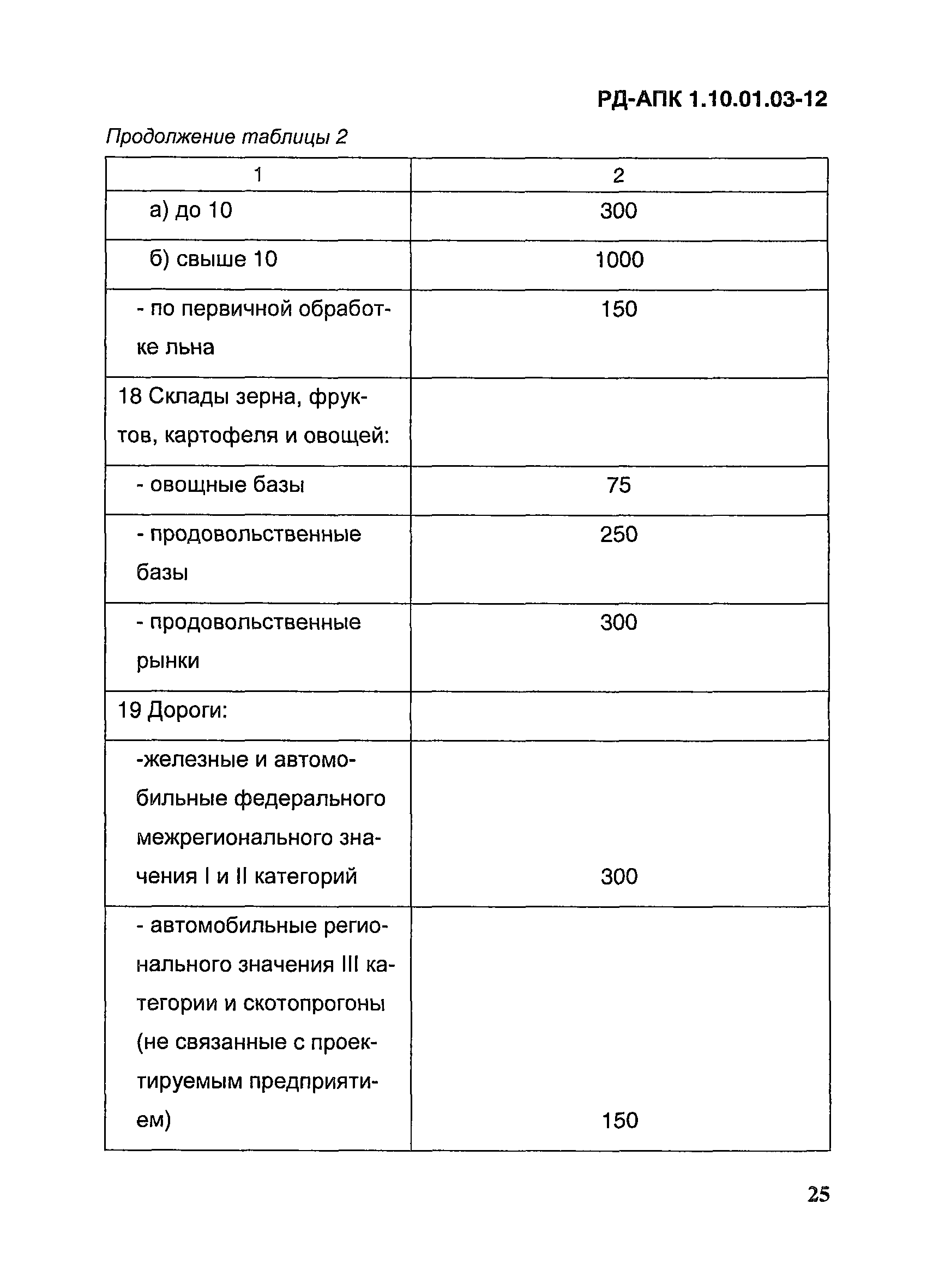 РД-АПК 1.10.01.03-12

Продолжение таблицы 2

| 1 | 2 |
|---|---|
| а) до 10 | 300 |
| б) свыше 10 | 1000 |
| - по первичной обработке льна | 150 |
| 18 Склады зерна, фруктов, картофеля и овощей: | |
| - овощные базы | 75 |
| - продовольственные базы | 250 |
| - продовольственные рынки | 300 |
| 19 Дороги: | |
| -железные и автомобильные федерального межрегионального значения I и II категорий | 300 |
| - автомобильные регионального значения III категории и скотопрогоны (не связанные с проектируемым предприятием) | 150 |

25